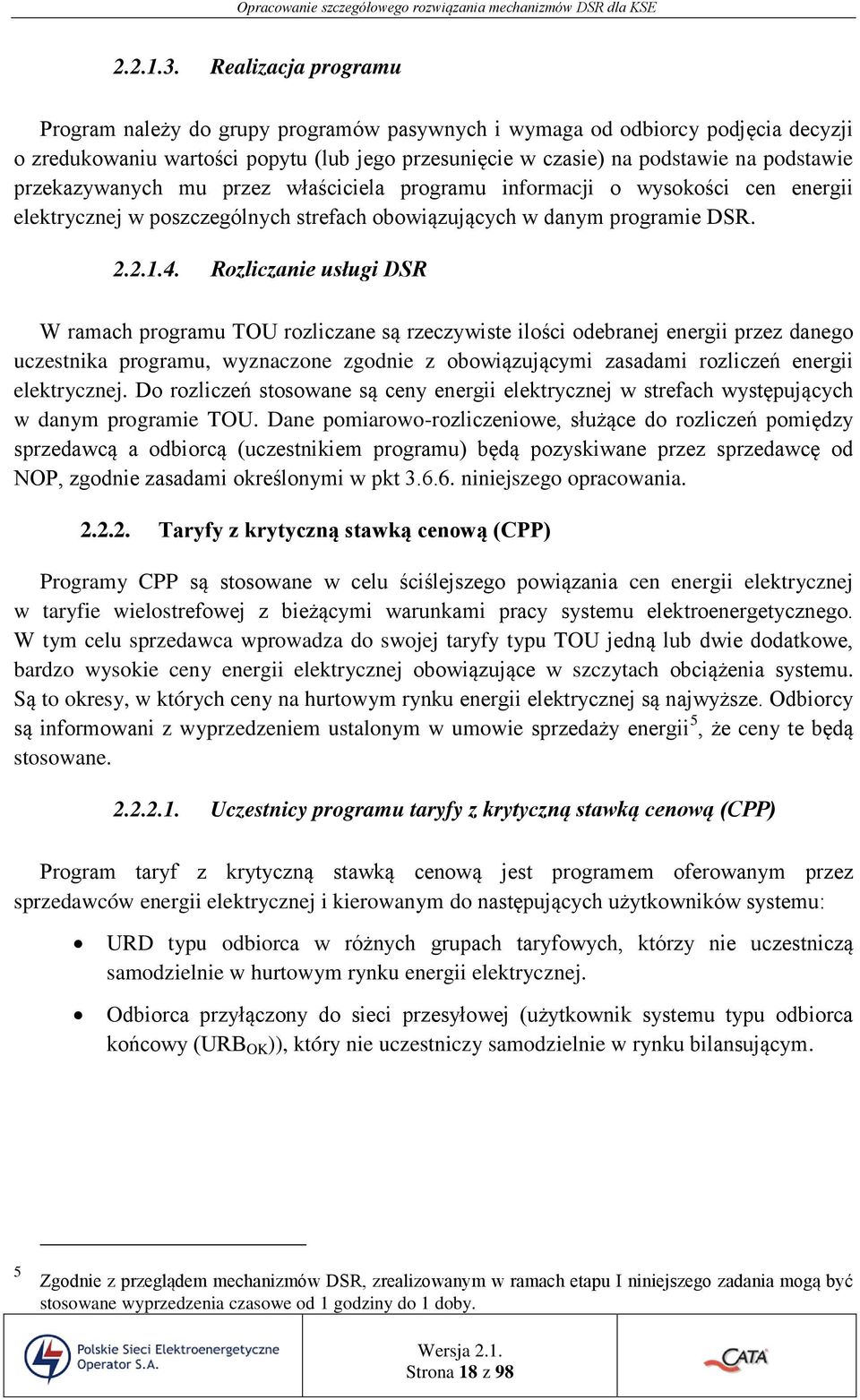 Opracowanie szczegółowego rozwiązania mechanizmów DSR dla KSE

2.2.1.3. Realizacja programu

Program należy do grupy programów pasywnych i wymaga od odbiorcy podjęcia decyzji o zredukowaniu wartości popytu (lub jego przesunięcie w czasie) na podstawie na podstawie przekazywanych mu przez właściciela programu informacji o wysokości cen energii elektrycznej w poszczególnych strefach obowiązujących w danym programie DSR.

2.2.1.4. Rozliczanie usługi DSR

W ramach programu TOU rozliczane są rzeczywiste ilości odebranej energii przez danego uczestnika programu, wyznaczone zgodnie z obowiązującymi zasadami rozliczeń energii elektrycznej. Do rozliczeń stosowane są ceny energii elektrycznej w strefach występujących w danym programie TOU. Dane pomiarowo-rozliczeniowe, służące do rozliczeń pomiędzy sprzedawcą a odbiorcą (uczestnikiem programu) będą pozyskiwane przez sprzedawcę od NOP, zgodnie zasadami określonymi w pkt 3.6.6. niniejszego opracowania.

2.2.2. Taryfy z krytyczną stawką cenową (CPP)

Programy CPP są stosowane w celu ściślejszego powiązania cen energii elektrycznej w taryfie wielostrefowej z bieżącymi warunkami pracy systemu elektroenergetycznego. W tym celu sprzedawca wprowadza do swojej taryfy typu TOU jedną lub dwie dodatkowe, bardzo wysokie ceny energii elektrycznej obowiązujące w szczytach obciążenia systemu. Są to okresy, w których ceny na hurtowym rynku energii elektrycznej są najwyższe. Odbiorcy są informowani z wyprzedzeniem ustalonym w umowie sprzedaży energii$^5$, że ceny te będą stosowane.

2.2.2.1. Uczestnicy programu taryfy z krytyczną stawką cenową (CPP)

Program taryf z krytyczną stawką cenową jest programem oferowanym przez sprzedawców energii elektrycznej i kierowanym do następujących użytkowników systemu:

• URD typu odbiorca w różnych grupach taryfowych, którzy nie uczestniczą samodzielnie w hurtowym rynku energii elektrycznej.

• Odbiorca przyłączony do sieci przesyłowej (użytkownik systemu typu odbiorca końcowy (URB$_{OK}$)), który nie uczestniczy samodzielnie w rynku bilansującym.

5 Zgodnie z przeglądem mechanizmów DSR, zrealizowanym w ramach etapu I niniejszego zadania mogą być stosowane wyprzedzenia czasowe od 1 godziny do 1 doby.

Polskie Sieci Elektroenergetyczne Operator S.A.

Wersja 2.1.
Strona 18 z 98

CATA